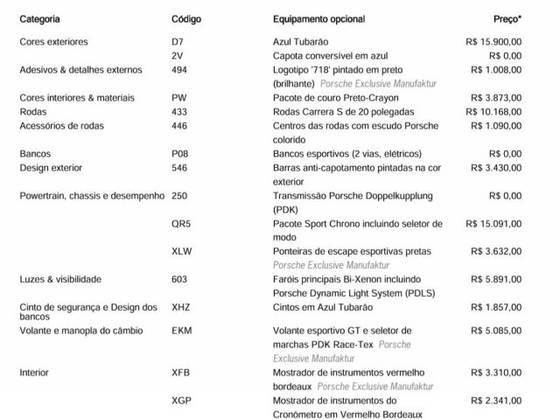 | Categoria | Código | Equipamento opcional | Preço* |
|---|---|---|---|
| Cores exteriores | D7 | Azul Tubarão | R$ 15.900,00 |
| | 2V | Capota conversível em azul | R$ 0,00 |
| Adesivos & detalhes externos | 494 | Logotipo '718' pintado em preto (brilhante) Porsche Exclusive Manufaktur | R$ 1.008,00 |
| Cores interiores & materiais | PW | Pacote de couro Preto-Crayon | R$ 3.873,00 |
| Rodas | 433 | Rodas Carrera S de 20 polegadas | R$ 10.168,00 |
| Acessórios de rodas | 446 | Centros das rodas com escudo Porsche colorido | R$ 1.090,00 |
| Bancos | P08 | Bancos esportivos (2 vias, elétricos) | R$ 0,00 |
| Design exterior | 546 | Barras anti-capotamento pintadas na cor exterior | R$ 3.430,00 |
| Powertrain, chassis e desempenho | 250 | Transmissão Porsche Doppelkupplung (PDK) | R$ 0,00 |
| | QR5 | Pacote Sport Chrono incluindo seletor de modo | R$ 15.091,00 |
| | XLW | Ponteiras de escape esportivas pretas Porsche Exclusive Manufaktur | R$ 3.632,00 |
| Luzes & visibilidade | 603 | Faróis principais Bi-Xenon incluindo Porsche Dynamic Light System (PDLS) | R$ 5.891,00 |
| Cinto de segurança e Design dos bancos | XHZ | Cintos em Azul Tubarão | R$ 1.857,00 |
| Volante e manopla do câmbio | EKM | Volante esportivo GT e seletor de marchas PDK Race-Tex Porsche Exclusive Manufaktur | R$ 5.085,00 |
| Interior | XFB | Mostrador de instrumentos vermelho bordeaux Porsche Exclusive Manufaktur | R$ 3.310,00 |
| | XGP | Mostrador de instrumentos do Cronômetro em Vermelho Bordeaux | R$ 2.341,00 |